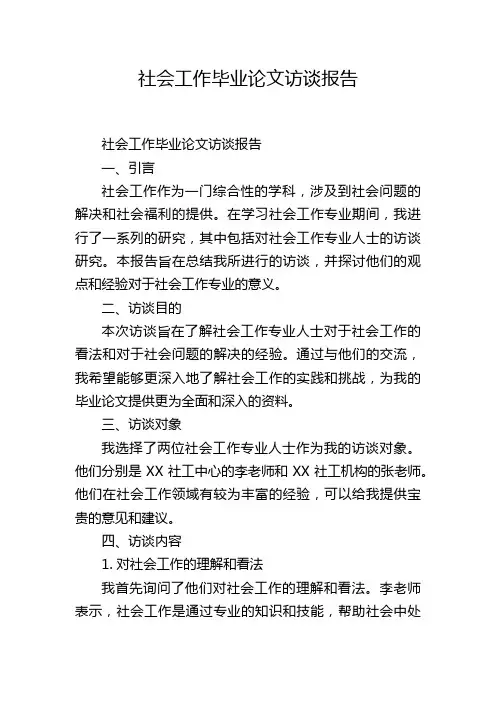 社会工作毕业论文访谈报告

社会工作毕业论文访谈报告

一、引言

社会工作作为一门综合性的学科，涉及到社会问题的解决和社会福利的提供。在学习社会工作专业期间，我进行了一系列的研究，其中包括对社会工作专业人士的访谈研究。本报告旨在总结我所进行的访谈，并探讨他们的观点和经验对于社会工作专业的意义。

二、访谈目的

本次访谈旨在了解社会工作专业人士对于社会工作的看法和对于社会问题的解决的经验。通过与他们的交流，我希望能够更深入地了解社会工作的实践和挑战，为我的毕业论文提供更为全面和深入的资料。

三、访谈对象

我选择了两位社会工作专业人士作为我的访谈对象。他们分别是 XX 社工中心的李老师和 XX 社工机构的张老师。他们在社会工作领域有较为丰富的经验，可以给我提供宝贵的意见和建议。

四、访谈内容

1. 对社会工作的理解和看法

我首先询问了他们对社会工作的理解和看法。李老师表示，社会工作是通过专业的知识和技能，帮助社会中处